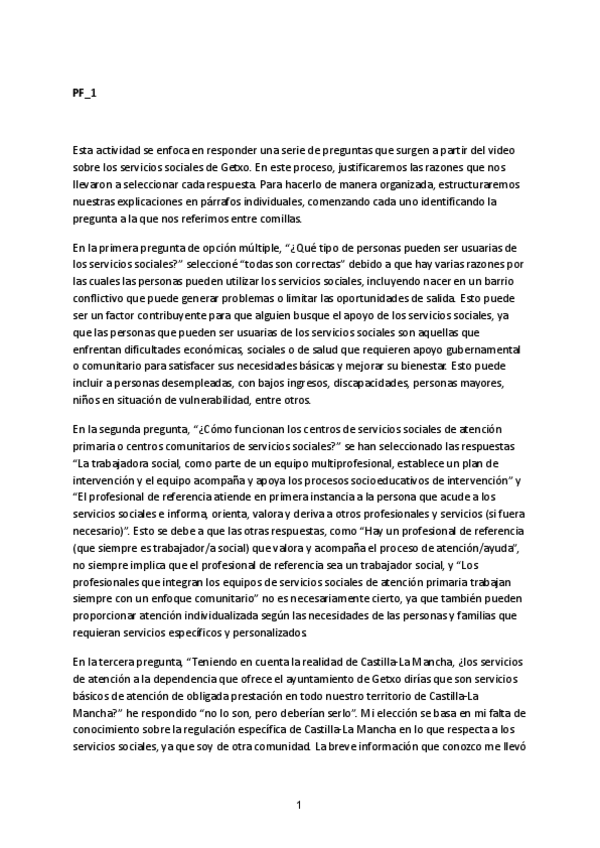 PF_1

Esta actividad se enfoca en responder una serie de preguntas que surgen a partir del video sobre los servicios sociales de Getxo. En este proceso, justificaremos las razones que nos llevaron a seleccionar cada respuesta. Para hacerlo de manera organizada, estructuraremos nuestras explicaciones en párrafos individuales, comenzando cada uno identificando la pregunta a la que nos referimos entre comillas.

En la primera pregunta de opción múltiple, "¿Qué tipo de personas pueden ser usuarias de los servicios sociales?" seleccioné "todas son correctas" debido a que hay varias razones por las cuales las personas pueden utilizar los servicios sociales, incluyendo nacer en un barrio conflictivo que puede generar problemas o limitar las oportunidades de salida. Esto puede ser un factor contribuyente para que alguien busque el apoyo de los servicios sociales, ya que las personas que pueden ser usuarias de los servicios sociales son aquellas que enfrentan dificultades económicas, sociales o de salud que requieren apoyo gubernamental o comunitario para satisfacer sus necesidades básicas y mejorar su bienestar. Esto puede incluir a personas desempleadas, con bajos ingresos, discapacidades, personas mayores, niños en situación de vulnerabilidad, entre otros.

En la segunda pregunta, "¿Cómo funcionan los centros de servicios sociales de atención primaria o centros comunitarios de servicios sociales?" se han seleccionado las respuestas "La trabajadora social, como parte de un equipo multiprofesional, establece un plan de intervención y el equipo acompaña y apoya los procesos socioeducativos de intervención" y "El profesional de referencia atiende en primera instancia a la persona que acude a los servicios sociales e informa, orienta, valora y deriva a otros profesionales y servicios (si fuera necesario)". Esto se debe a que las otras respuestas, como "Hay un profesional de referencia (que siempre es trabajador/a social) que valora y acompaña el proceso de atención/ayuda", no siempre implica que el profesional de referencia sea un trabajador social, y "Los profesionales que integran los equipos de servicios sociales de atención primaria trabajan siempre con un enfoque comunitario" no es necesariamente cierto, ya que también pueden proporcionar atención individualizada según las necesidades de las personas y familias que requieran servicios específicos y personalizados.

En la tercera pregunta, "Teniendo en cuenta la realidad de Castilla-La Mancha, ¿los servicios de atención a la dependencia que ofrece el ayuntamiento de Getxo dirías que son servicios básicos de atención de obligada prestación en todo nuestro territorio de Castilla-La Mancha?" he respondido "no lo son, pero deberían serlo". Mi elección se basa en mi falta de conocimiento sobre la regulación específica de Castilla-La Mancha en lo que respecta a los servicios sociales, ya que soy de otra comunidad. La breve información que conozco me llevó

1